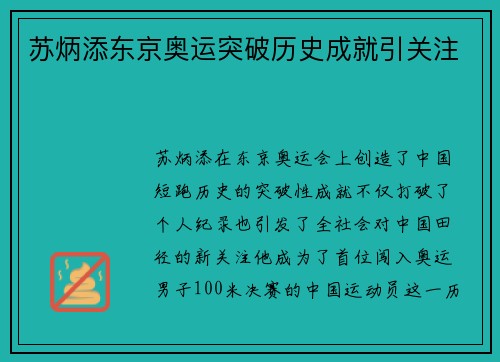 苏炳添东京奥运突破历史成就引关注

苏炳添在东京奥运会上创造了中国短跑历史的突破性成就不仅打破了个人纪录也引发了全社会对中国田径的新关注他成为了首位闯入奥运男子100米决赛的中国运动员这一历